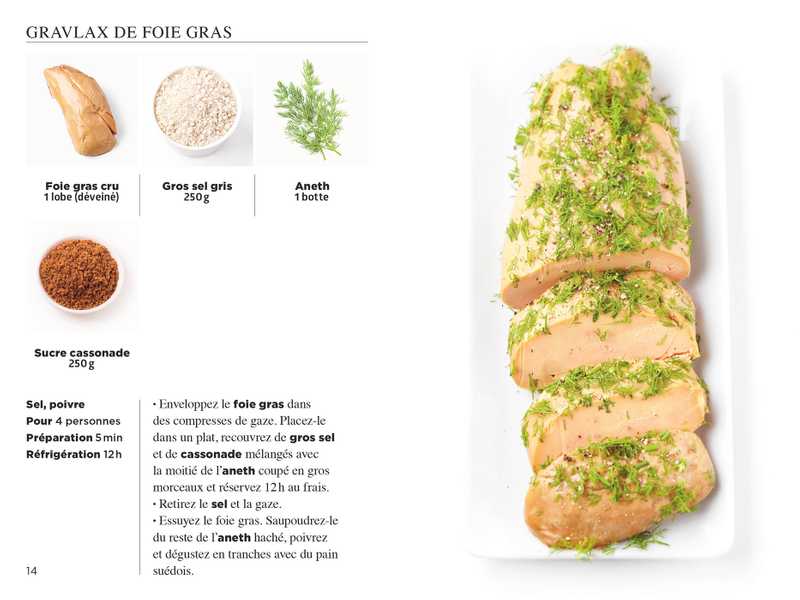 GRAVLAX DE FOIE GRAS

Foie gras cru
1 lobe (déveiné)

Gros sel gris
250 g

Aneth
1 botte

Sucre cassonade
250 g

Sel, poivre
Pour 4 personnes
Préparation 5 min
Réfrigération 12 h

• Enveloppez le foie gras dans des compresses de gaze. Placez-le dans un plat, recouvrez de gros sel et de cassonade mélangés avec la moitié de l'aneth coupé en gros morceaux et réservez 12 h au frais.
• Retirez le sel et la gaze.
• Essuyez le foie gras. Saupoudrez-le du reste de l'aneth haché, poivrez et dégustez en tranches avec du pain suédois.

14